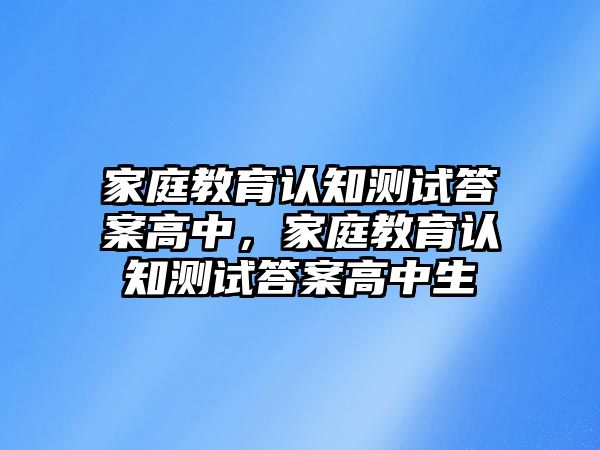 家庭教育认知测试答案高中，家庭教育认知测试答案高中生